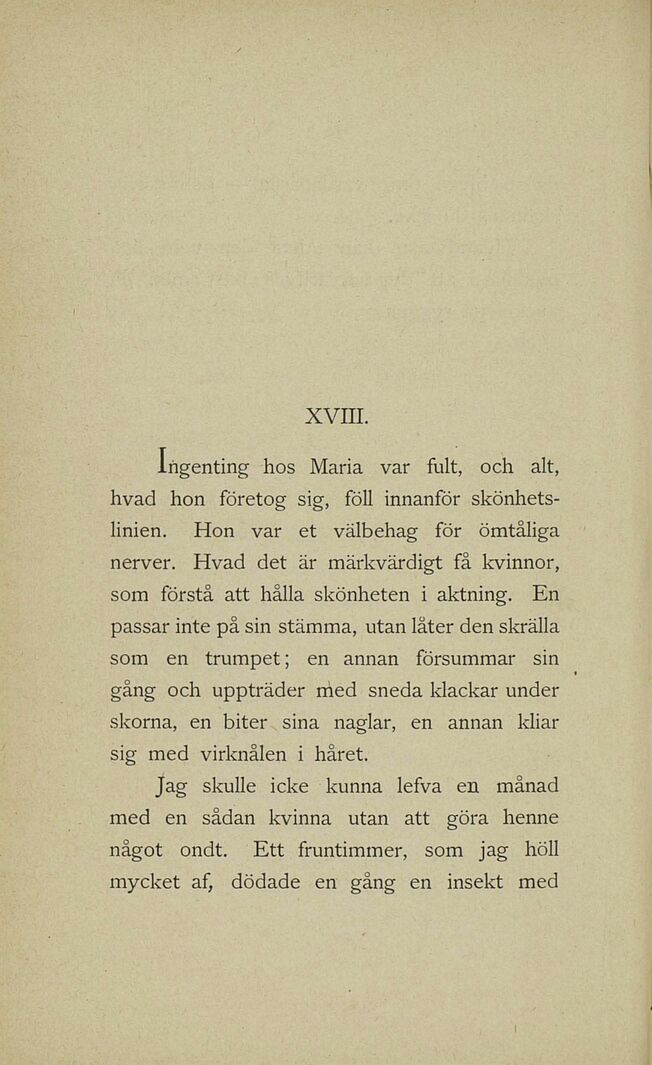 XVIII.

Ingenting hos Maria var fult, och alt, hvad hon företog sig, föll innanför skönhetslinien. Hon var et välbehag för ömtåliga nerver. Hvad det är märkvärdigt få kvinnor, som förstå att hålla skönheten i aktning. En passar inte på sin stämma, utan låter den skrälla som en trumpet; en annan försummar sin gång och uppträder med sneda klackar under skorna, en biter sina naglar, en annan kliar sig med virknålen i håret.

Jag skulle icke kunna lefva en månad med en sådan kvinna utan att göra henne något ondt. Ett fruntimmer, som jag höll mycket af, dödade en gång en insekt med